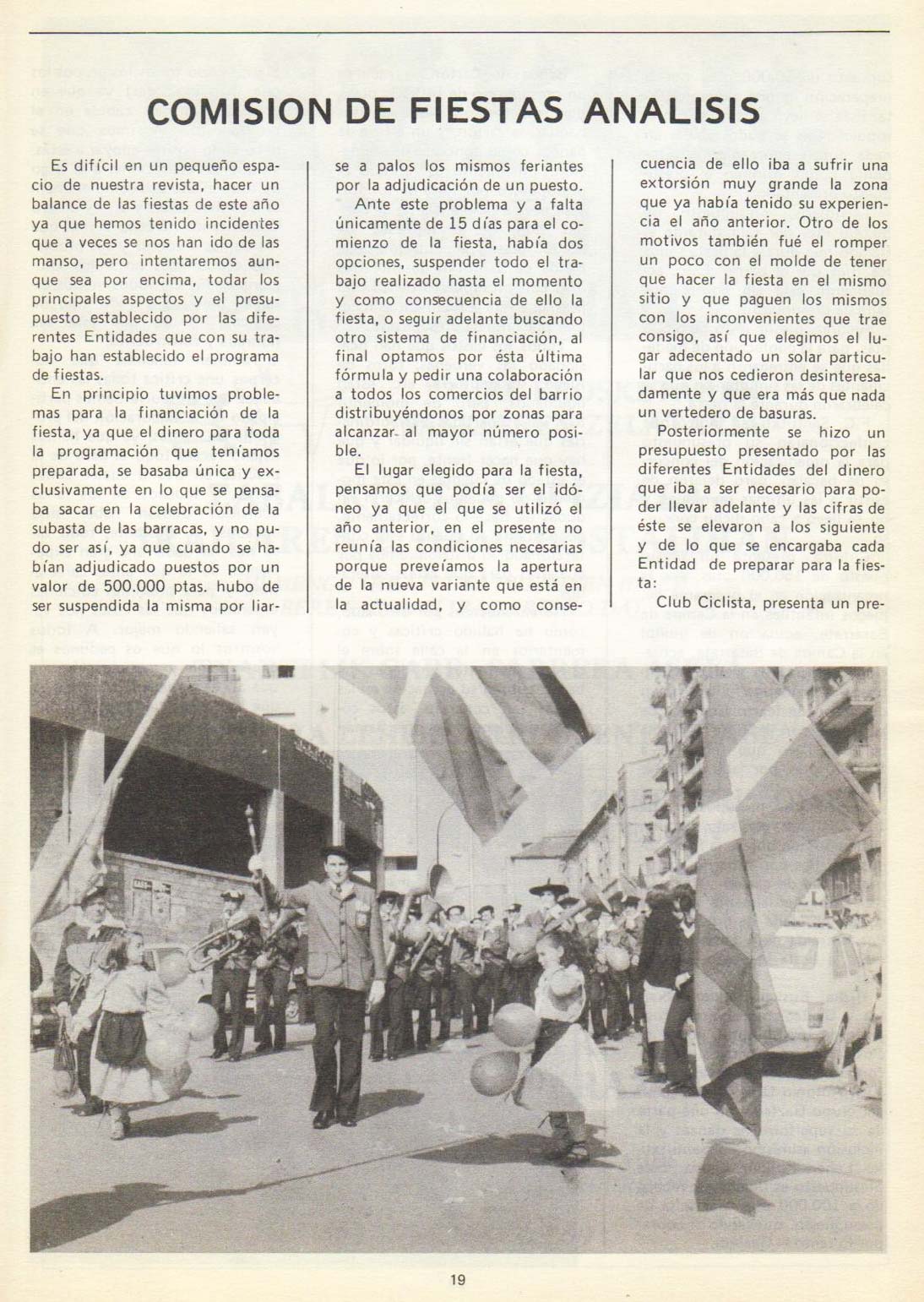 COMISION DE FIESTAS ANALISIS

Es difícil en un pequeño espacio de nuestra revista, hacer un balance de las fiestas de este año ya que hemos tenido incidentes que a veces se nos han ido de las manso, pero intentaremos aunque sea por encima, todar los principales aspectos y el presupuesto establecido por las diferentes Entidades que con su trabajo han establecido el programa de fiestas.

En principio tuvimos problemas para la financiación de la fiesta, ya que el dinero para toda la programación que teníamos preparada, se basaba única y exclusivamente en lo que se pensaba sacar en la celebración de la subasta de las barracas, y no pudo ser así, ya que cuando se habían adjudicado puestos por un valor de 500.000 ptas. hubo de ser suspendida la misma por liarse a palos los mismos feriantes por la adjudicación de un puesto.

Ante este problema y a falta únicamente de 15 días para el comienzo de la fiesta, había dos opciones, suspender todo el trabajo realizado hasta el momento y como consecuencia de ello la fiesta, o seguir adelante buscando otro sistema de financiación, al final optamos por ésta última fórmula y pedir una colaboración a todos los comercios del barrio distribuyéndonos por zonas para alcanzar al mayor número posible.

El lugar elegido para la fiesta, pensamos que podía ser el idóneo ya que el que se utilizó el año anterior, en el presente no reunía las condiciones necesarias porque preveíamos la apertura de la nueva variante que está en la actualidad, y como consecuencia de ello iba a sufrir una extorsión muy grande la zona que ya había tenido su experiencia el año anterior. Otro de los motivos también fué el romper un poco con el molde de tener que hacer la fiesta en el mismo sitio y que paguen los mismos con los inconvenientes que trae consigo, así que elegimos el lugar adecentado un solar particular que nos cedieron desinteresadamente y que era más que nada un vertedero de basuras.

Posteriormente se hizo un presupuesto presentado por las diferentes Entidades del dinero que iba a ser necesario para poder llevar adelante y las cifras de éste se elevaron a los siguiente y de lo que se encargaba cada Entidad de preparar para la fiesta:

Club Ciclista, presenta un pre-

19